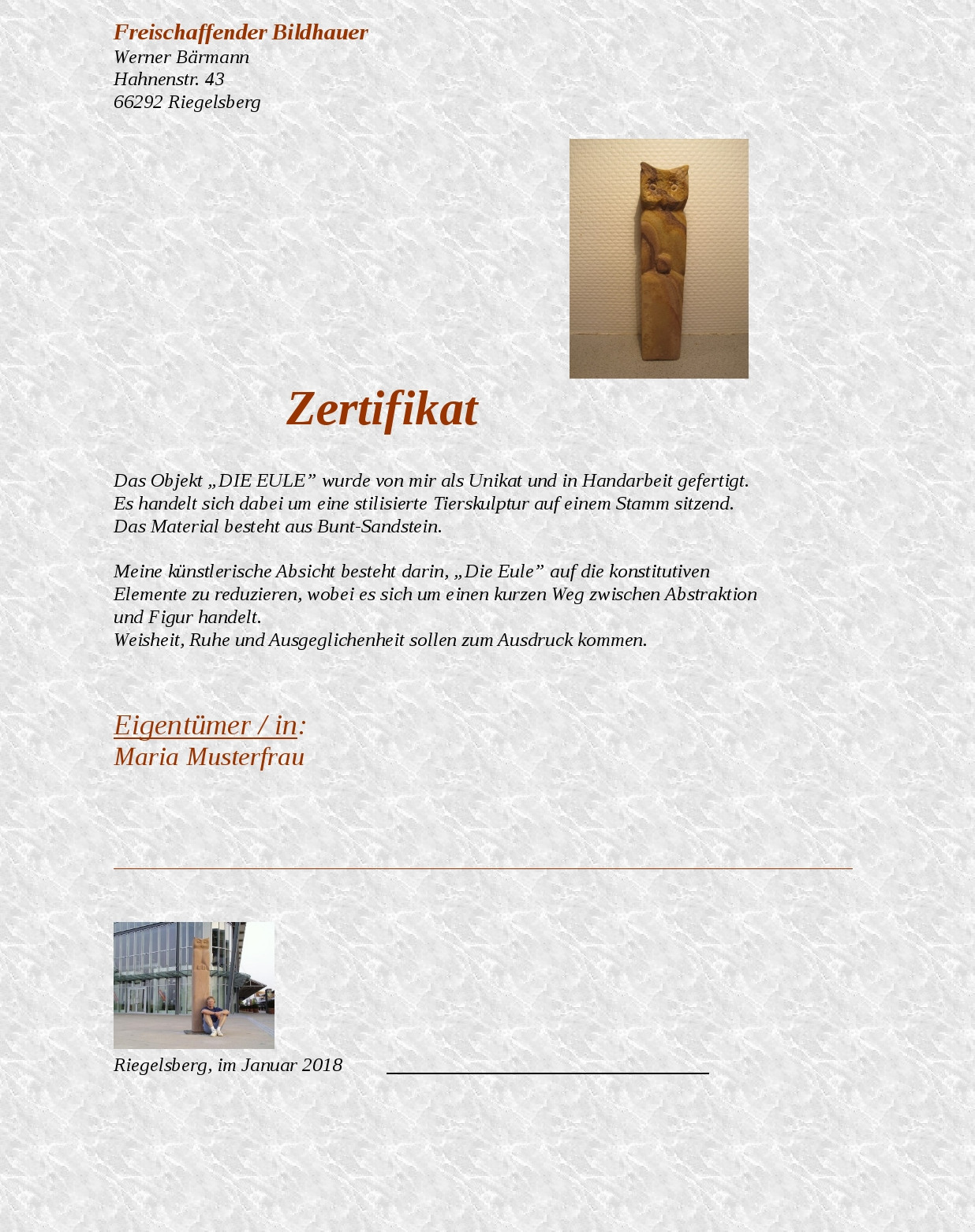 Freischaffender Bildhauer
Werner Bärmann
Hahnenstr. 43
66292 Riegelsberg

Zertifikat

Das Objekt „DIE EULE” wurde von mir als Unikat und in Handarbeit gefertigt. Es handelt sich dabei um eine stilisierte Tierskulptur auf einem Stamm sitzend. Das Material besteht aus Bunt-Sandstein.

Meine künstlerische Absicht besteht darin, „Die Eule” auf die konstitutiven Elemente zu reduzieren, wobei es sich um einen kurzen Weg zwischen Abstraktion und Figur handelt.
Weisheit, Ruhe und Ausgeglichenheit sollen zum Ausdruck kommen.

Eigentümer / in:
Maria Musterfrau

Riegelsberg, im Januar 2018